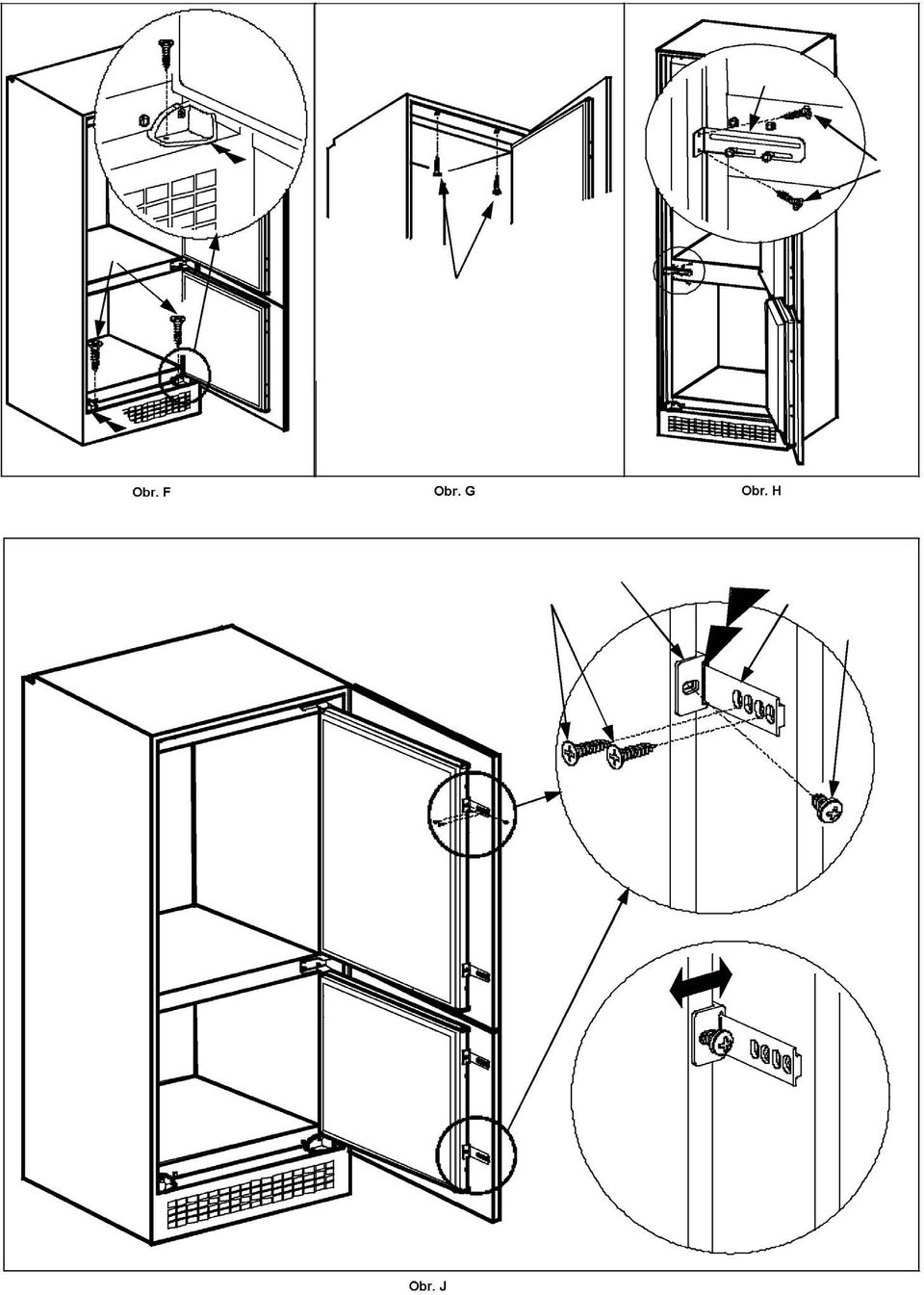 Obr. F

Obr. G

Obr. H

Obr. J